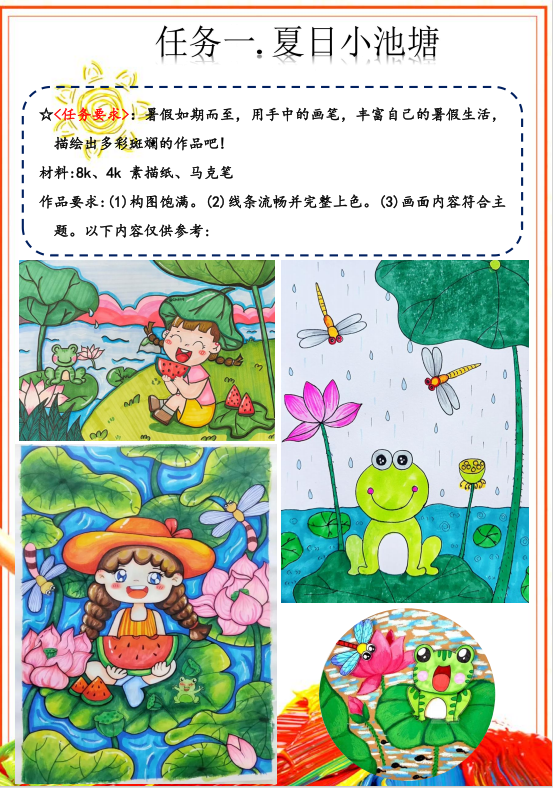 任务一.夏日小池塘

☆<任务要求>：暑假如期而至，用手中的画笔，丰富自己的暑假生活，描绘出多彩斑斓的作品吧！

材料:8k、4k 素描纸、马克笔

作品要求:(1)构图饱满。(2)线条流畅并完整上色。(3)画面内容符合主题。以下内容仅供参考：